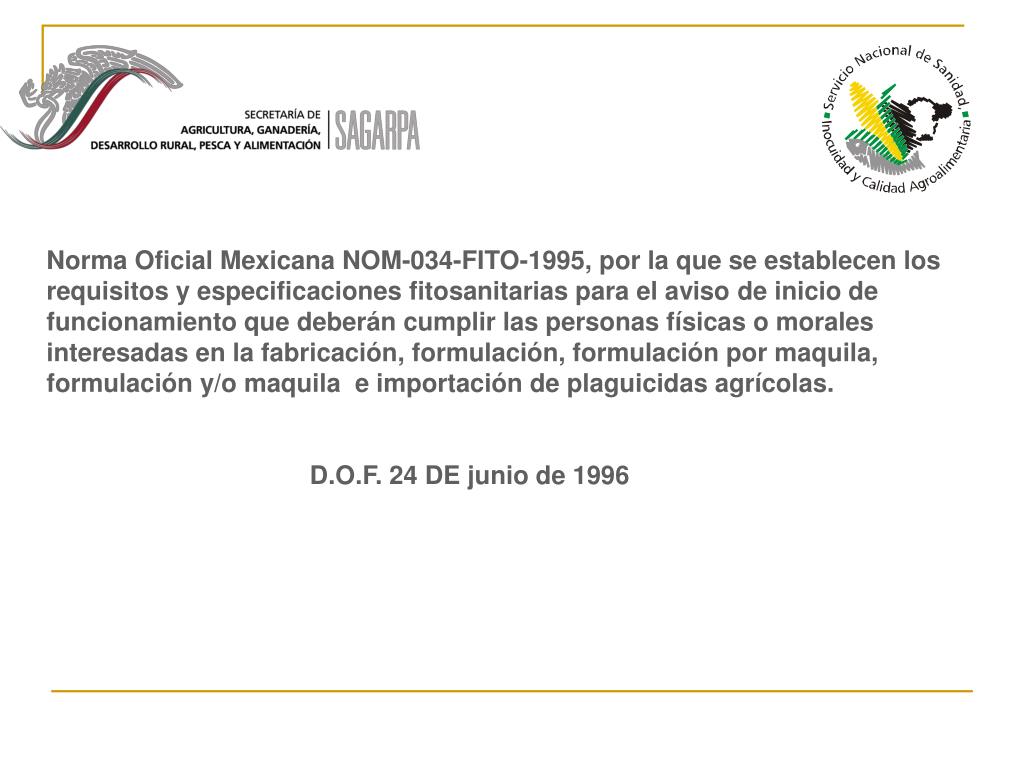 SECRETARÍA DE
AGRICULTURA, GANADERÍA,
DESARROLLO RURAL, PESCA Y ALIMENTACIÓN

SAGARPA

Servicio Nacional de Sanidad, Inocuidad y Calidad Agroalimentaria

Norma Oficial Mexicana NOM-034-FITO-1995, por la que se establecen los requisitos y especificaciones fitosanitarias para el aviso de inicio de funcionamiento que deberán cumplir las personas físicas o morales interesadas en la fabricación, formulación, formulación por maquila, formulación y/o maquila e importación de plaguicidas agrícolas.

D.O.F. 24 DE junio de 1996